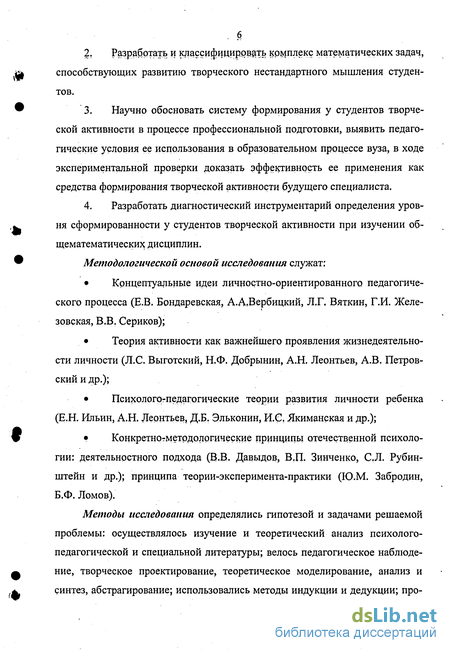 6

2. Разработать и классифицировать комплекс математических задач, способствующих развитию творческого нестандартного мышления студентов.

3. Научно обосновать систему формирования у студентов творческой активности в процессе профессиональной подготовки, выявить педагогические условия ее использования в образовательном процессе вуза, в ходе экспериментальной проверки доказать эффективность ее применения как средства формирования творческой активности будущего специалиста.

4. Разработать диагностический инструментарий определения уровня сформированности у студентов творческой активности при изучении общематематических дисциплин.

Методологической основой исследования служат:

• Концептуальные идеи личностно-ориентированного педагогического процесса (Е.В. Бондаревская, А.А.Вербицкий, Л.Г. Вяткин, Г.И. Железовская, В.В. Сериков);

• Теория активности как важнейшего проявления жизнедеятельности личности (Л.С. Выготский, Н.Ф. Добрынин, А.Н. Леонтьев, А.В. Петровский и др.);

• Психолого-педагогические теории развития личности ребенка (Е.Н. Ильин, А.Н. Леонтьев, Д.Б. Эльконин, И.С. Якиманская и др.);

• Конкретно-методологические принципы отечественной психологии: деятельностного подхода (В.В. Давыдов, В.П. Зинченко, С.Л. Рубинштейн и др.); принципа теории-эксперимента-практики (Ю.М. Забродин, Б.Ф. Ломов).

Методы исследования определялись гипотезой и задачами решаемой проблемы: осуществлялось изучение и теоретический анализ психолого-педагогической и специальной литературы; велось педагогическое наблюдение, творческое проектирование, теоретическое моделирование, анализ и синтез, абстрагирование; использовались методы индукции и дедукции; про-

dsLib.net
библиотека диссертаций